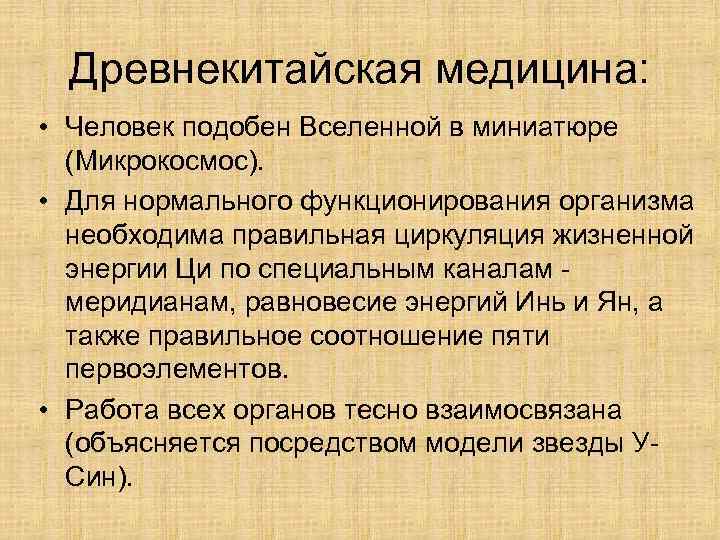 Древнекитайская медицина:

• Человек подобен Вселенной в миниатюре (Микрокосмос).

• Для нормального функционирования организма необходима правильная циркуляция жизненной энергии Ци по специальным каналам - меридианам, равновесие энергий Инь и Ян, а также правильное соотношение пяти первоэлементов.

• Работа всех органов тесно взаимосвязана (объясняется посредством модели звезды У-Син).